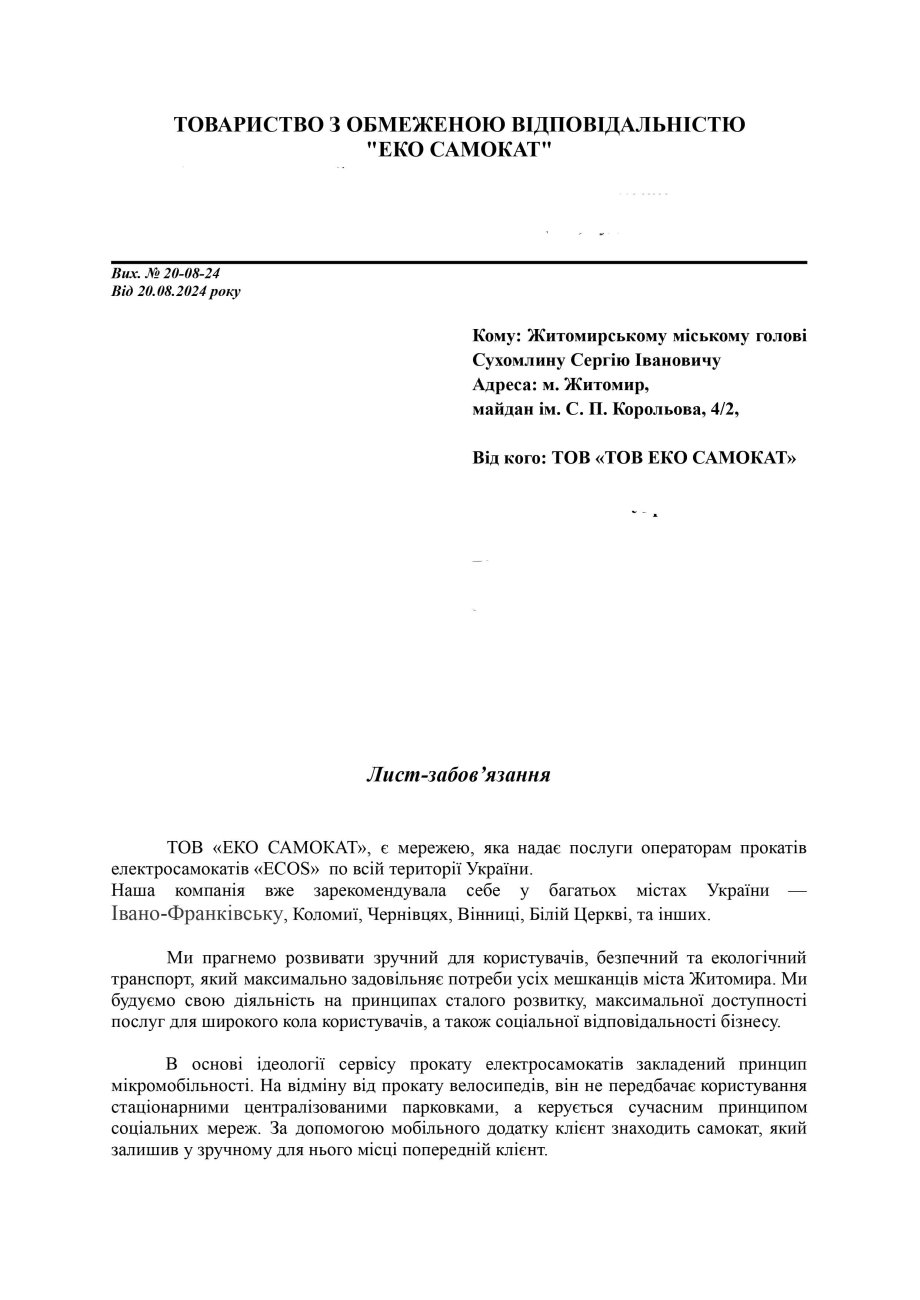 ТОВАРИСТВО З ОБМЕЖЕНОЮ ВІДПОВІДАЛЬНІСТЮ "ЕКО САМОКАТ"

Вих. № 20-08-24
Від 20.08.2024 року

Кому: Житомирському міському голові
Сухомлину Сергію Івановичу
Адреса: м. Житомир,
майдан ім. С. П. Корольова, 4/2,

Від кого: ТОВ «ТОВ ЕКО САМОКАТ»

Лист-забов'язання

ТОВ «ЕКО САМОКАТ», є мережею, яка надає послуги операторам прокатів електросамокатів «ECOS» по всій території України.
Наша компанія вже зарекомендувала себе у багатьох містах України — Івано-Франківську, Коломиї, Чернівцях, Вінниці, Білій Церкві, та інших.

Ми прагнемо розвивати зручний для користувачів, безпечний та екологічний транспорт, який максимально задовільняє потреби усіх мешканців міста Житомира. Ми будуємо свою діяльність на принципах сталого розвитку, максимальної доступності послуг для широкого кола користувачів, а також соціальної відповідальності бізнесу.

В основі ідеології сервісу прокату електросамокатів закладений принцип мікромобільності. На відміну від прокату велосипедів, він не передбачає користування стаціонарними централізованими парковками, а керується сучасним принципом соціальних мереж. За допомогою мобільного додатку клієнт знаходить самокат, який залишив у зручному для нього місці попередній клієнт.